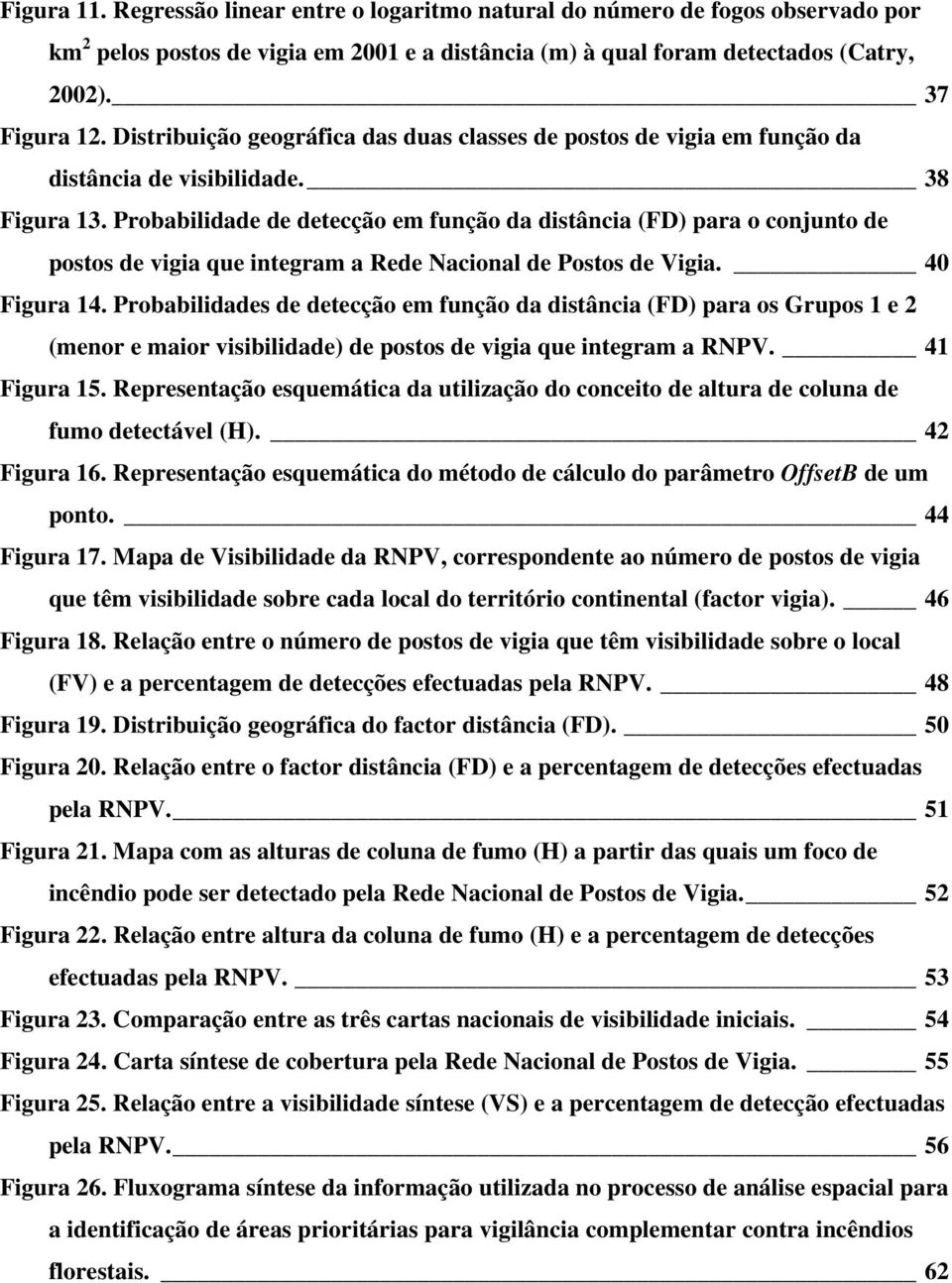 Figura 11. Regressão linear entre o logaritmo natural do número de fogos observado por km$^2$ pelos postos de vigia em 2001 e a distância (m) à qual foram detectados (Catry, 2002). 37

Figura 12. Distribuição geográfica das duas classes de postos de vigia em função da distância de visibilidade. 38

Figura 13. Probabilidade de detecção em função da distância (FD) para o conjunto de postos de vigia que integram a Rede Nacional de Postos de Vigia. 40

Figura 14. Probabilidades de detecção em função da distância (FD) para os Grupos 1 e 2 (menor e maior visibilidade) de postos de vigia que integram a RNPV. 41

Figura 15. Representação esquemática da utilização do conceito de altura de coluna de fumo detectável (H). 42

Figura 16. Representação esquemática do método de cálculo do parâmetro OffsetB de um ponto. 44

Figura 17. Mapa de Visibilidade da RNPV, correspondente ao número de postos de vigia que têm visibilidade sobre cada local do território continental (factor vigia). 46

Figura 18. Relação entre o número de postos de vigia que têm visibilidade sobre o local (FV) e a percentagem de detecções efectuadas pela RNPV. 48

Figura 19. Distribuição geográfica do factor distância (FD). 50

Figura 20. Relação entre o factor distância (FD) e a percentagem de detecções efectuadas pela RNPV. 51

Figura 21. Mapa com as alturas de coluna de fumo (H) a partir das quais um foco de incêndio pode ser detectado pela Rede Nacional de Postos de Vigia. 52

Figura 22. Relação entre altura da coluna de fumo (H) e a percentagem de detecções efectuadas pela RNPV. 53

Figura 23. Comparação entre as três cartas nacionais de visibilidade iniciais. 54

Figura 24. Carta síntese de cobertura pela Rede Nacional de Postos de Vigia. 55

Figura 25. Relação entre a visibilidade síntese (VS) e a percentagem de detecção efectuadas pela RNPV. 56

Figura 26. Fluxograma síntese da informação utilizada no processo de análise espacial para a identificação de áreas prioritárias para vigilância complementar contra incêndios florestais. 62